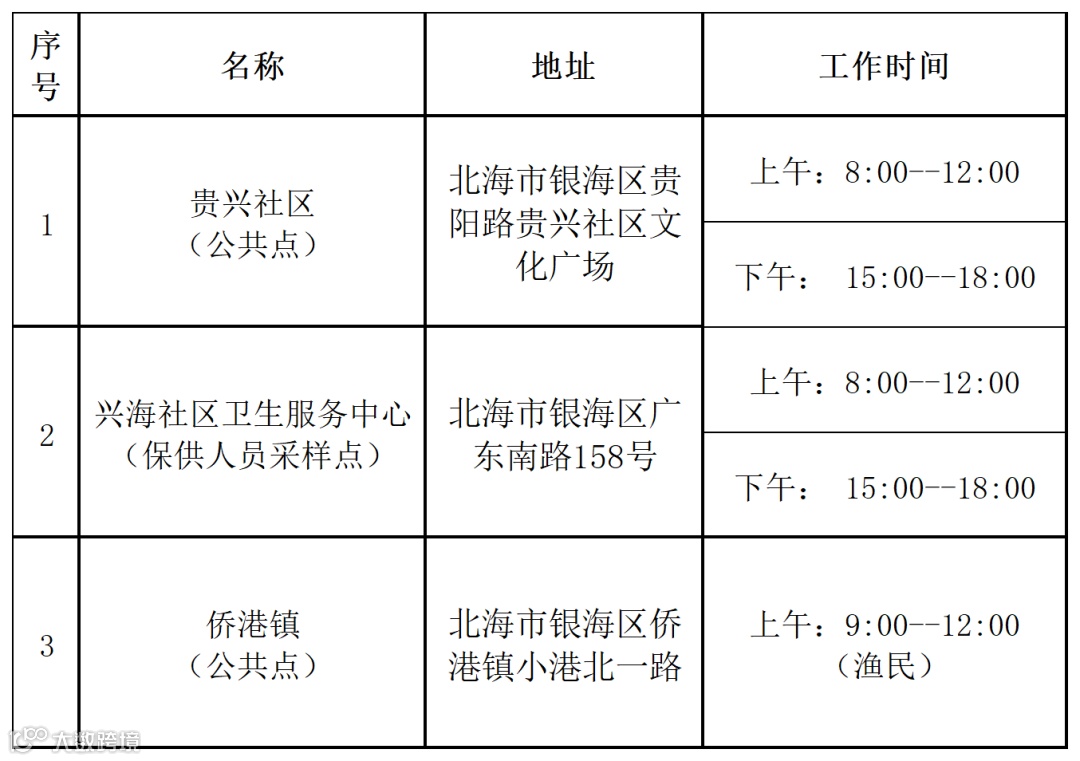 | 序号 | 名称 | 地址 | 工作时间 |
|---|---|---|---|
| 1 | 贵兴社区（公共点） | 北海市银海区贵阳路贵兴社区文化广场 | 上午：8:00--12:00 |
| | | | 下午： 15:00--18:00 |
| 2 | 兴海社区卫生服务中心（保供人员采样点） | 北海市银海区广东南路158号 | 上午：8:00--12:00 |
| | | | 下午： 15:00--18:00 |
| 3 | 侨港镇（公共点） | 北海市银海区侨港镇小港北一路 | 上午：9:00--12:00（渔民） |

大数跨境